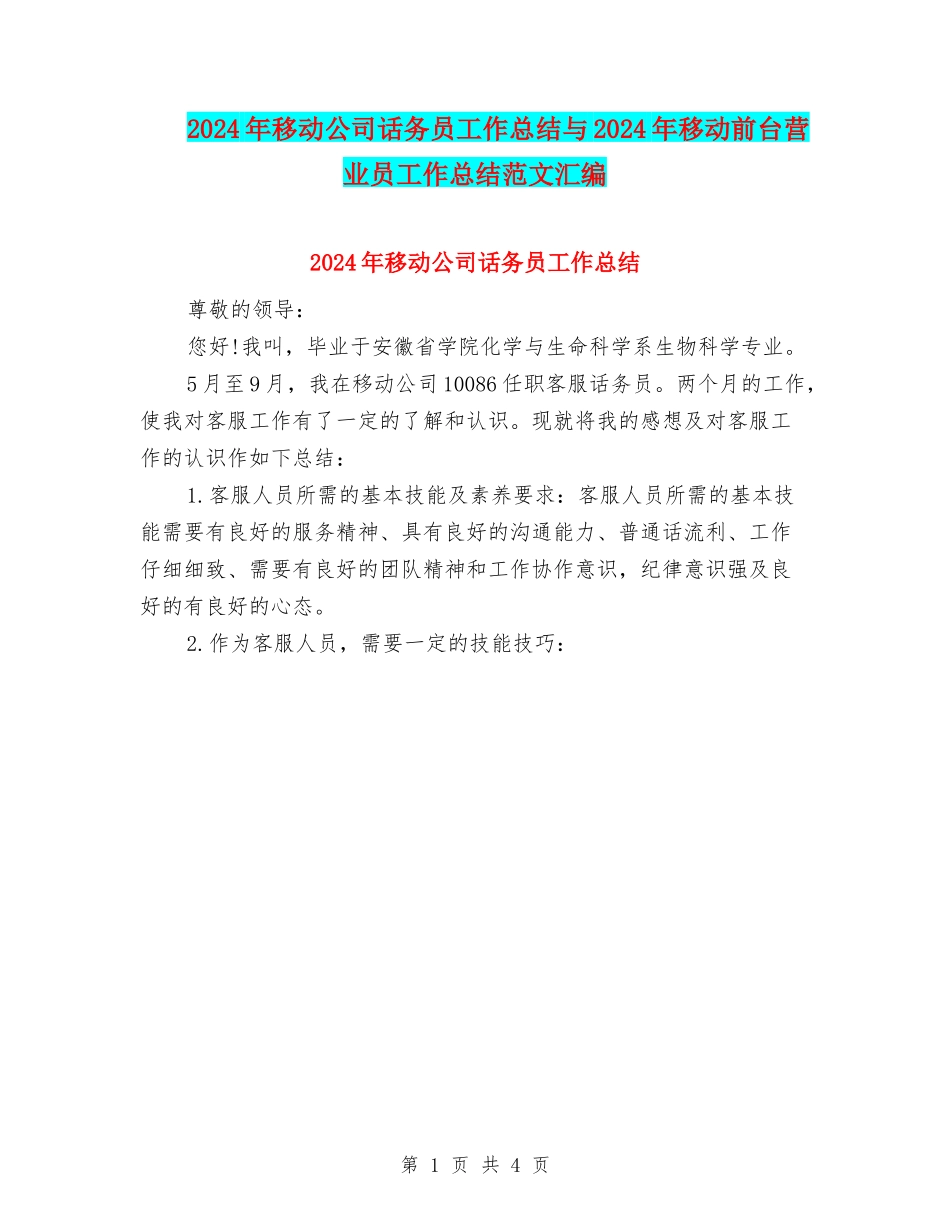 2024年移动公司话务员工作总结与2024年移动前台营业员工作总结范文汇编

2024年移动公司话务员工作总结

尊敬的领导：

您好!我叫，毕业于安徽省学院化学与生命科学系生物科学专业。

5月至9月，我在移动公司10086任职客服话务员。两个月的工作，使我对客服工作有了一定的了解和认识。现就将我的感想及对客服工作的认识作如下总结：

1.客服人员所需的基本技能及素养要求：客服人员所需的基本技能需要有良好的服务精神、具有良好的沟通能力、普通话流利、工作仔细细致、需要有良好的团队精神和工作协作意识，纪律意识强及良好的有良好的心态。

2.作为客服人员，需要一定的技能技巧：

第 1 页 共 4 页